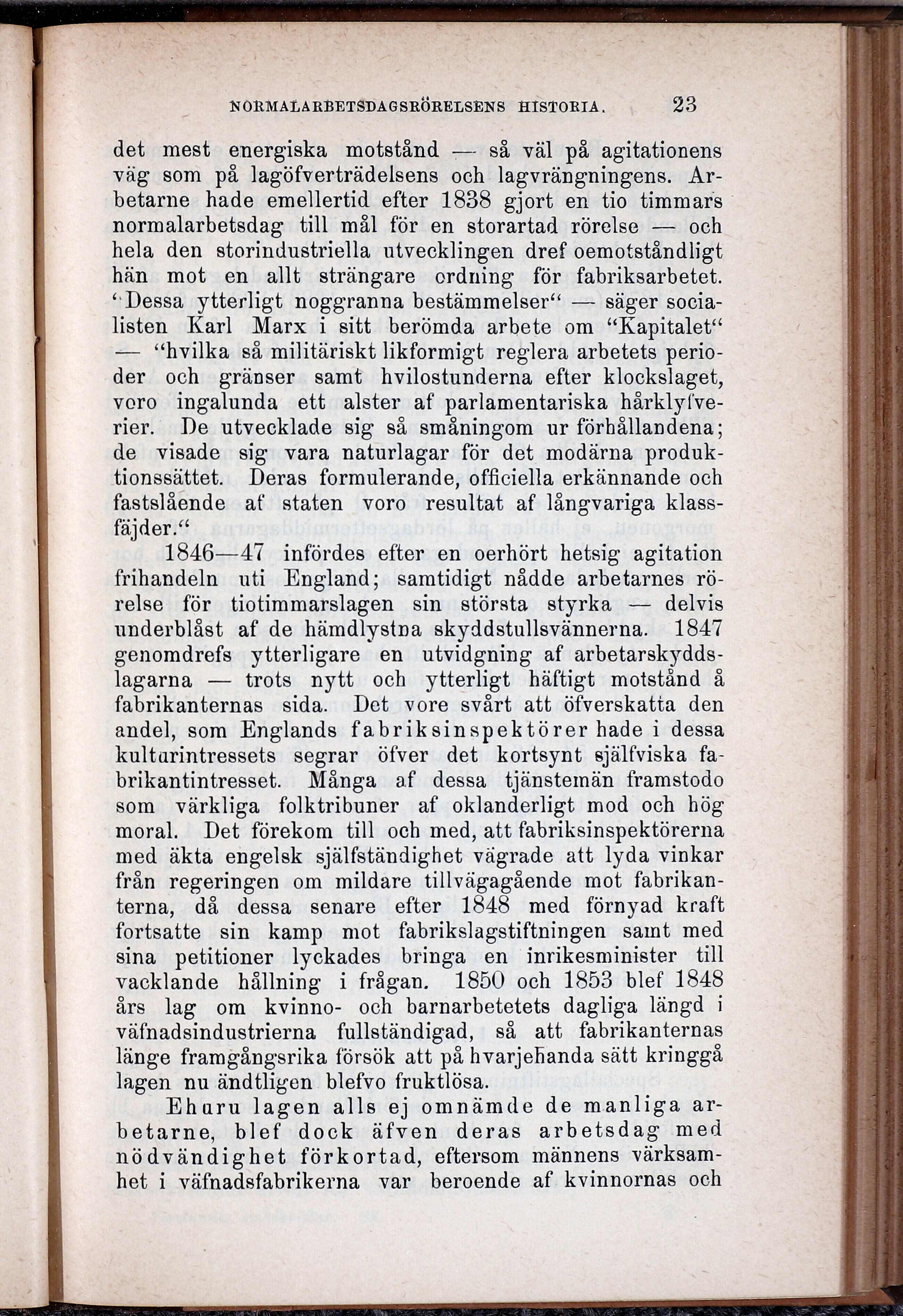 NORMALARBETSDAGSRÖRELSENS HISTORIA. 23

det mest energiska motstånd — så väl på agitationens väg som på lagöfverträdelsens och lagvrängningens. Arbetarne hade emellertid efter 1838 gjort en tio timmars normalarbetsdag till mål för en storartad rörelse — och hela den storindustriella utvecklingen dref oemotståndligt hän mot en allt strängare ordning för fabriksarbetet. "Dessa ytterligt noggranna bestämmelser" — säger socialisten Karl Marx i sitt berömda arbete om "Kapitalet" — "hvilka så militäriskt likformigt reglera arbetets perioder och gränser samt hvilostunderna efter klockslaget, voro ingalunda ett alster af parlamentariska hårklyfverier. De utvecklade sig så småningom ur förhållandena; de visade sig vara naturlagar för det modärna produktionssättet. Deras formulerande, officiella erkännande och fastslående af staten voro resultat af långvariga klassfäjder."

1846—47 infördes efter en oerhört hetsig agitation frihandeln uti England; samtidigt nådde arbetarnes rörelse för tiotimmarslagen sin största styrka — delvis underblåst af de hämdlystna skyddstullsvännerna. 1847 genomdrefs ytterligare en utvidgning af arbetarskyddslagarna — trots nytt och ytterligt häftigt motstånd å fabrikanternas sida. Det vore svårt att öfverskatta den andel, som Englands fabriksinspektörer hade i dessa kulturintressets segrar öfver det kortsynt själfviska fabrikantintresset. Många af dessa tjänstemän framstodo som värkliga folktribuner af oklanderligt mod och hög moral. Det förekom till och med, att fabriksinspektörerna med äkta engelsk själfständighet vägrade att lyda vinkar från regeringen om mildare tillvägagående mot fabrikanterna, då dessa senare efter 1848 med förnyad kraft fortsatte sin kamp mot fabrikslagstiftningen samt med sina petitioner lyckades bringa en inrikesminister till vacklande hållning i frågan. 1850 och 1853 blef 1848 års lag om kvinno- och barnarbetetets dagliga längd i väfnadsindustrierna fullständigad, så att fabrikanternas länge framgångsrika försök att på hvarjehanda sätt kringgå lagen nu ändtligen blefvo fruktlösa.

Ehuru lagen alls ej omnämde de manliga arbetarne, blef dock äfven deras arbetsdag med nödvändighet förkortad, eftersom männens värksamhet i väfnadsfabrikerna var beroende af kvinnornas och